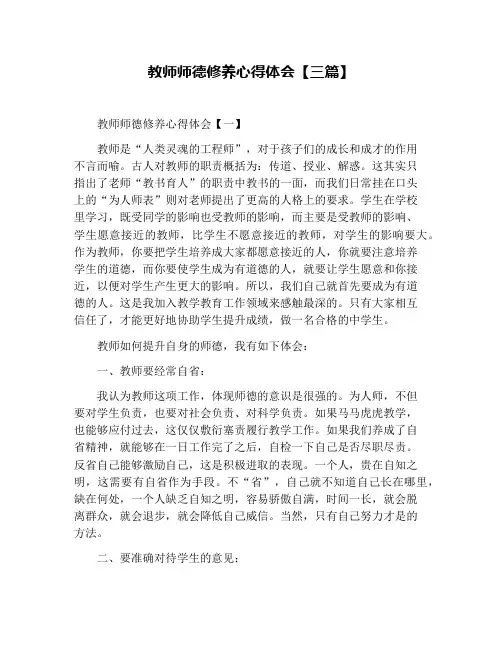 教师师德修养心得体会【三篇】

教师师德修养心得体会【一】

教师是“人类灵魂的工程师”，对于孩子们的成长和成才的作用不言而喻。古人对教师的职责概括为：传道、授业、解惑。这其实只指出了老师“教书育人”的职责中教书的一面，而我们日常挂在口头上的“为人师表”则对老师提出了更高的人格上的要求。学生在学校里学习，既受同学的影响也受教师的影响，而主要是受教师的影响、学生愿意接近的教师，比学生不愿意接近的教师，对学生的影响要大。作为教师，你要把学生培养成大家都愿意接近的人，你就要注意培养学生的道德，而你要使学生成为有道德的人，就要让学生愿意和你接近，以便对学生产生更大的影响。所以，我们自己就首先要成为有道德的人。这是我加入教学教育工作领域来感触最深的。只有大家相互信任了，才能更好地协助学生提升成绩，做一名合格的中学生。

教师如何提升自身的师德，我有如下体会：

一、教师要经常自省：

我认为教师这项工作，体现师德的意识是很强的。为人师，不但要对学生负责，也要对社会负责、对科学负责。如果马马虎虎教学，也能够应付过去，这仅仅敷衍塞责履行教学工作。如果我们养成了自省精神，就能够在一日工作完了之后，自检一下自己是否尽职尽责。反省自己能够激励自己，这是积极进取的表现。一个人，贵在自知之明，这需要有自省作为手段。不“省”，自己就不知道自己长在哪里，缺在何处，一个人缺乏自知之明，容易骄傲自满，时间一长，就会脱离群众，就会退步，就会降低自己威信。当然，只有自己努力才是的方法。

二、要准确对待学生的意见：